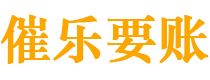 催乐要账